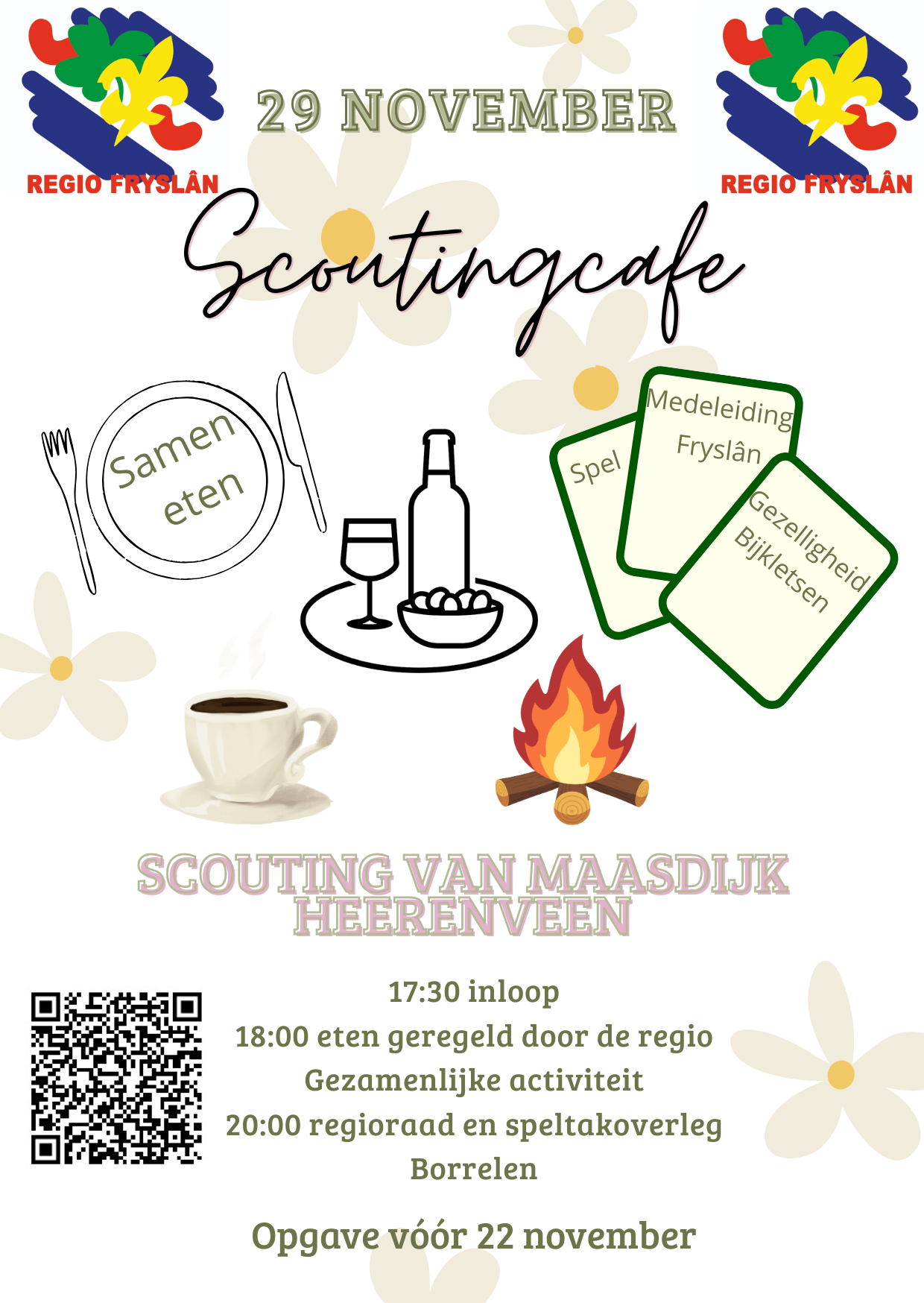 REGIO FRYSLÂN

29 NOVEMBER

REGIO FRYSLÂN

Scoutingcafe

Samen eten

Spel

Medeleiding Fryslân

Gezelligheid Bijkletsen

SCOUTING VAN MAASDIJK HEERENVEEN

17:30 inloop
18:00 eten geregeld door de regio
Gezamenlijke activiteit
20:00 regioraad en speltakoverleg
Borrelen

Opgave vóór 22 november